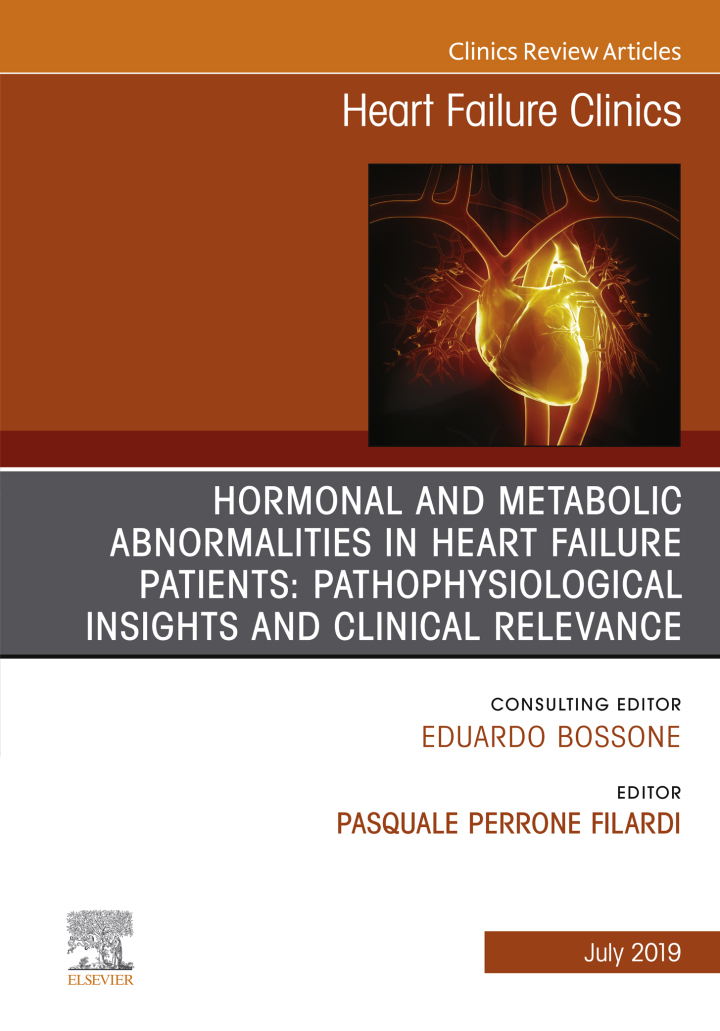 Clinics Review Articles

Heart Failure Clinics

HORMONAL AND METABOLIC ABNORMALITIES IN HEART FAILURE PATIENTS: PATHOPHYSIOLOGICAL INSIGHTS AND CLINICAL RELEVANCE

CONSULTING EDITOR
EDUARDO BOSSONE

EDITOR
PASQUALE PERRONE FILARDI

ELSEVIER

July 2019